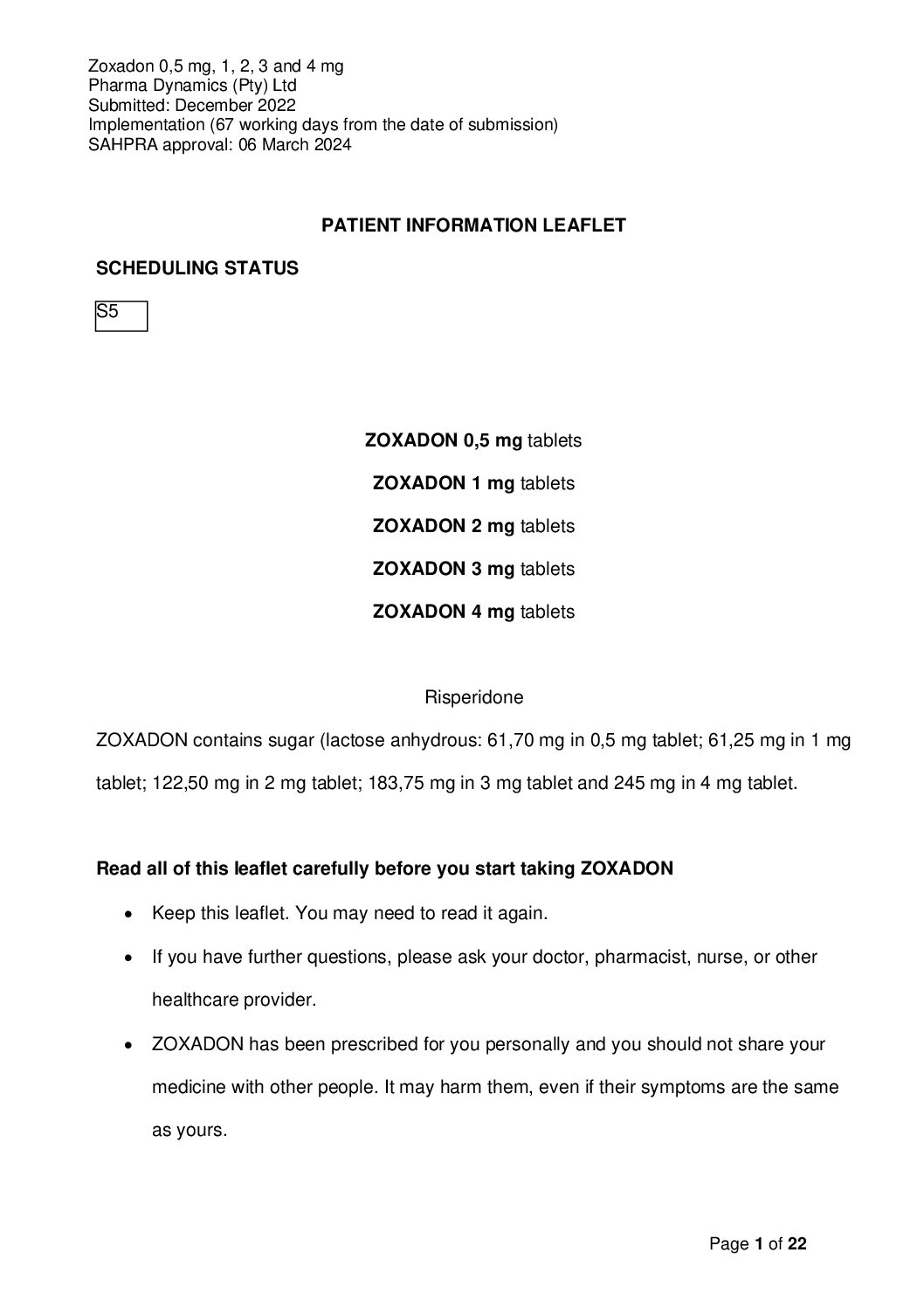 Zoxadon 0,5 mg, 1, 2, 3 and 4 mg
Pharma Dynamics (Pty) Ltd
Submitted: December 2022
Implementation (67 working days from the date of submission)
SAHPRA approval: 06 March 2024

PATIENT INFORMATION LEAFLET

SCHEDULING STATUS

S5

ZOXADON 0,5 mg tablets

ZOXADON 1 mg tablets

ZOXADON 2 mg tablets

ZOXADON 3 mg tablets

ZOXADON 4 mg tablets

Risperidone

ZOXADON contains sugar (lactose anhydrous: 61,70 mg in 0,5 mg tablet; 61,25 mg in 1 mg tablet; 122,50 mg in 2 mg tablet; 183,75 mg in 3 mg tablet and 245 mg in 4 mg tablet.

Read all of this leaflet carefully before you start taking ZOXADON

• Keep this leaflet. You may need to read it again.
• If you have further questions, please ask your doctor, pharmacist, nurse, or other healthcare provider.
• ZOXADON has been prescribed for you personally and you should not share your medicine with other people. It may harm them, even if their symptoms are the same as yours.

Page 1 of 22